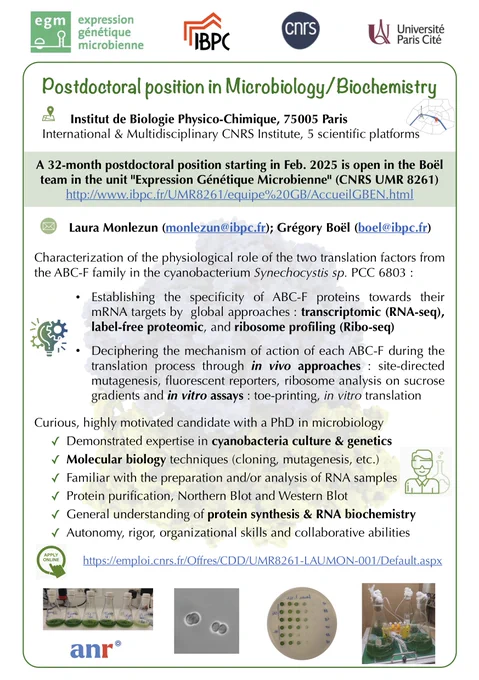 egm expression génétique microbienne

IBPC

cnrs

Université Paris Cité

Postdoctoral position in Microbiology/Biochemistry

Institut de Biologie Physico-Chimique, 75005 Paris
International & Multidisciplinary CNRS Institute, 5 scientific platforms

A 32-month postdoctoral position starting in Feb. 2025 is open in the Boël team in the unit "Expression Génétique Microbienne" (CNRS UMR 8261)
http://www.ibpc.fr/UMR8261/equipe%20GB/AccueilGBEN.html

Laura Monlezun (monlezun@ibpc.fr); Grégory Boël (boel@ibpc.fr)

Characterization of the physiological role of the two translation factors from the ABC-F family in the cyanobacterium Synechocystis sp. PCC 6803 :

• Establishing the specificity of ABC-F proteins towards their mRNA targets by global approaches : transcriptomic (RNA-seq), label-free proteomic, and ribosome profiling (Ribo-seq)

• Deciphering the mechanism of action of each ABC-F during the translation process through in vivo approaches : site-directed mutagenesis, fluorescent reporters, ribosome analysis on sucrose gradients and in vitro assays : toe-printing, in vitro translation

Curious, highly motivated candidate with a PhD in microbiology
✓ Demonstrated expertise in cyanobacteria culture & genetics
✓ Molecular biology techniques (cloning, mutagenesis, etc.)
✓ Familiar with the preparation and/or analysis of RNA samples
✓ Protein purification, Northern Blot and Western Blot
✓ General understanding of protein synthesis & RNA biochemistry
✓ Autonomy, rigor, organizational skills and collaborative abilities

APPLY ONLINE
https://emploi.cnrs.fr/Offres/CDD/UMR8261-LAUMON-001/Default.aspx

anr